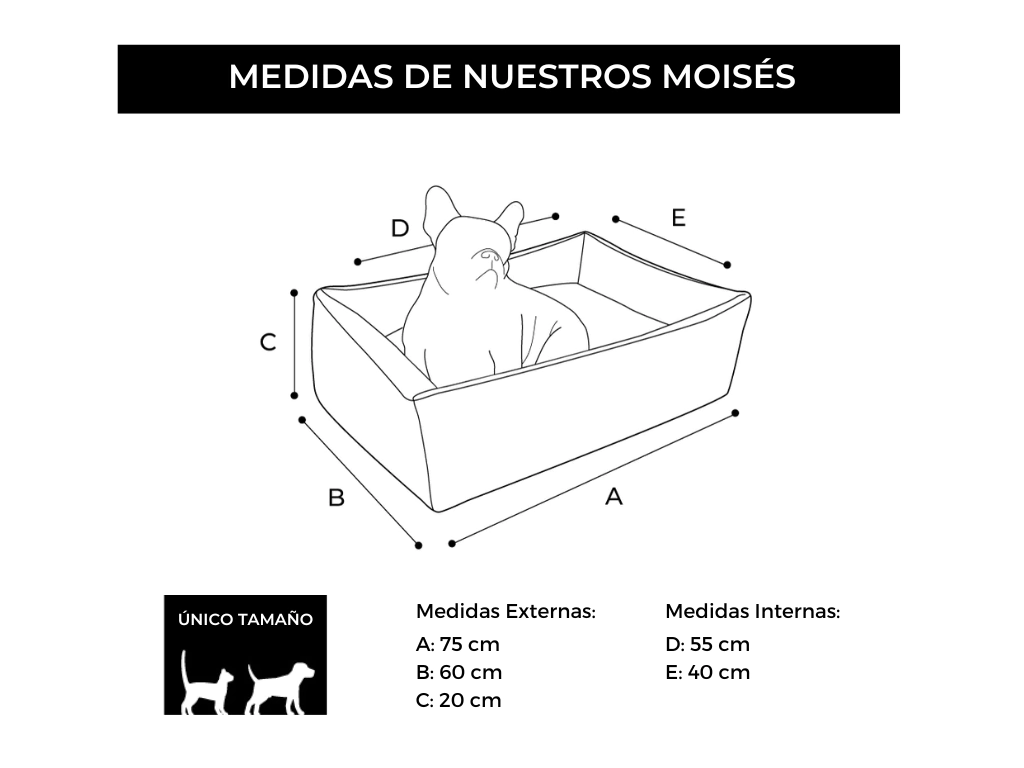 MEDIDAS DE NUESTROS MOISÉS

D

E

C

B

A

ÚNICO TAMAÑO

Medidas Externas:
A: 75 cm
B: 60 cm
C: 20 cm

Medidas Internas:
D: 55 cm
E: 40 cm